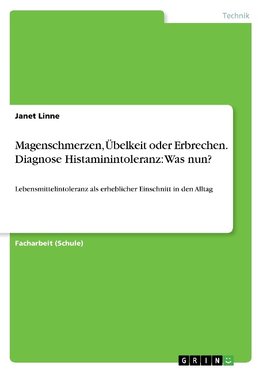 Technik

Janet Linne

Magenschmerzen, Übelkeit oder Erbrechen. Diagnose Histaminintoleranz: Was nun?

Lebensmittelintoleranz als erheblicher Einschnitt in den Alltag

Facharbeit (Schule)

GRIN